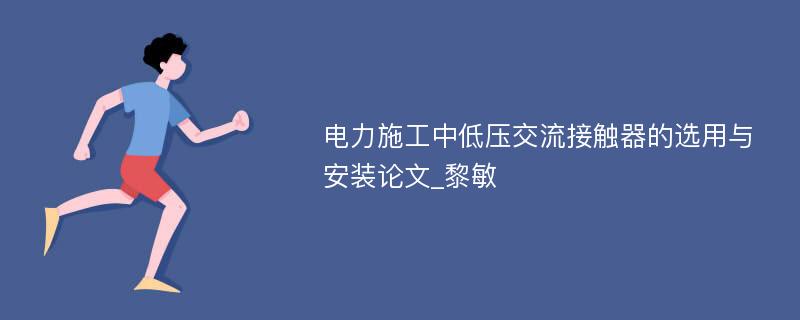 电力施工中低压交流接触器的选用与安装论文_黎敏